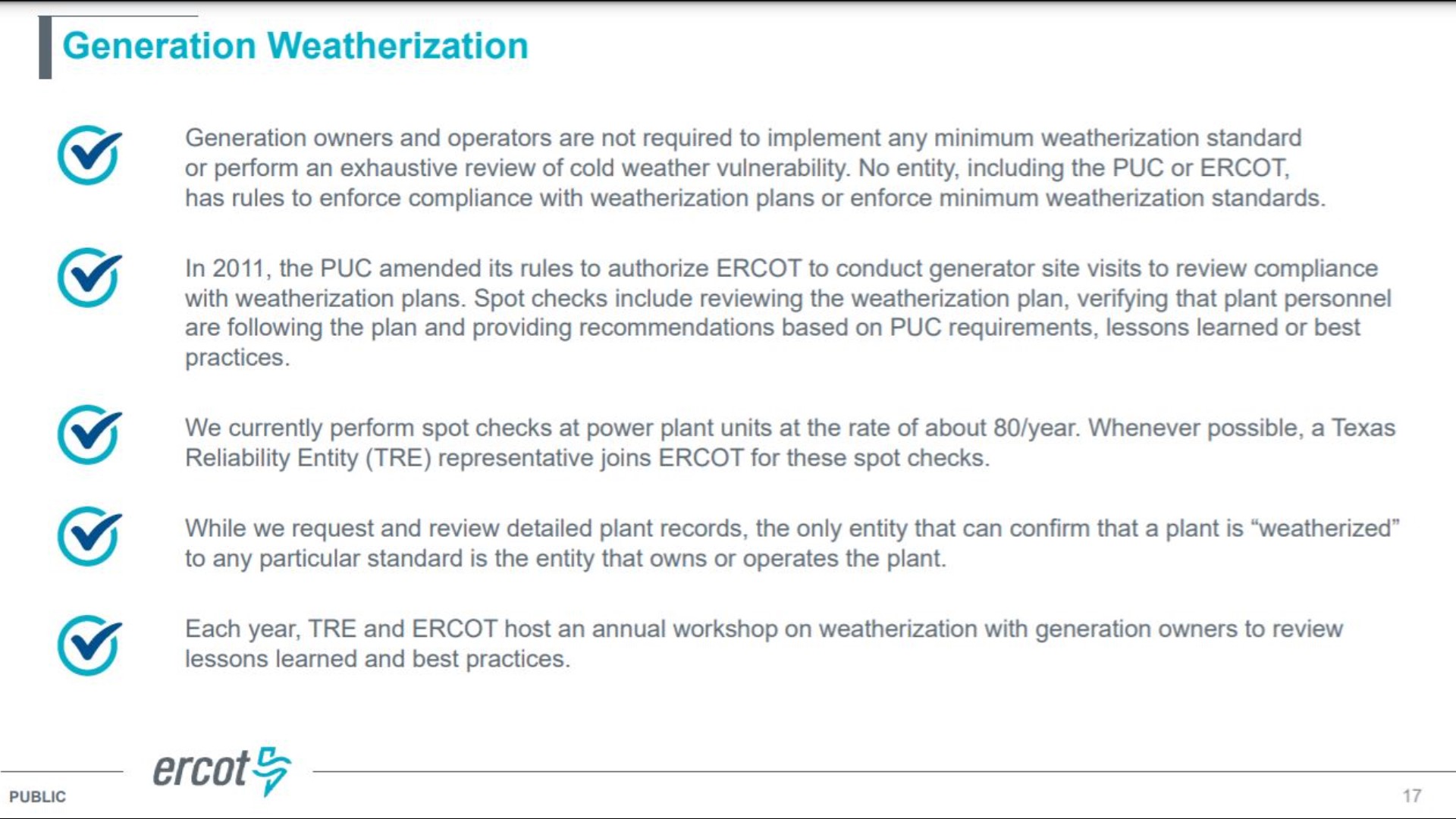 Generation Weatherization

Generation owners and operators are not required to implement any minimum weatherization standard or perform an exhaustive review of cold weather vulnerability. No entity, including the PUC or ERCOT, has rules to enforce compliance with weatherization plans or enforce minimum weatherization standards.

In 2011, the PUC amended its rules to authorize ERCOT to conduct generator site visits to review compliance with weatherization plans. Spot checks include reviewing the weatherization plan, verifying that plant personnel are following the plan and providing recommendations based on PUC requirements, lessons learned or best practices.

We currently perform spot checks at power plant units at the rate of about 80/year. Whenever possible, a Texas Reliability Entity (TRE) representative joins ERCOT for these spot checks.

While we request and review detailed plant records, the only entity that can confirm that a plant is “weatherized” to any particular standard is the entity that owns or operates the plant.

Each year, TRE and ERCOT host an annual workshop on weatherization with generation owners to review lessons learned and best practices.

PUBLIC

ercot

17